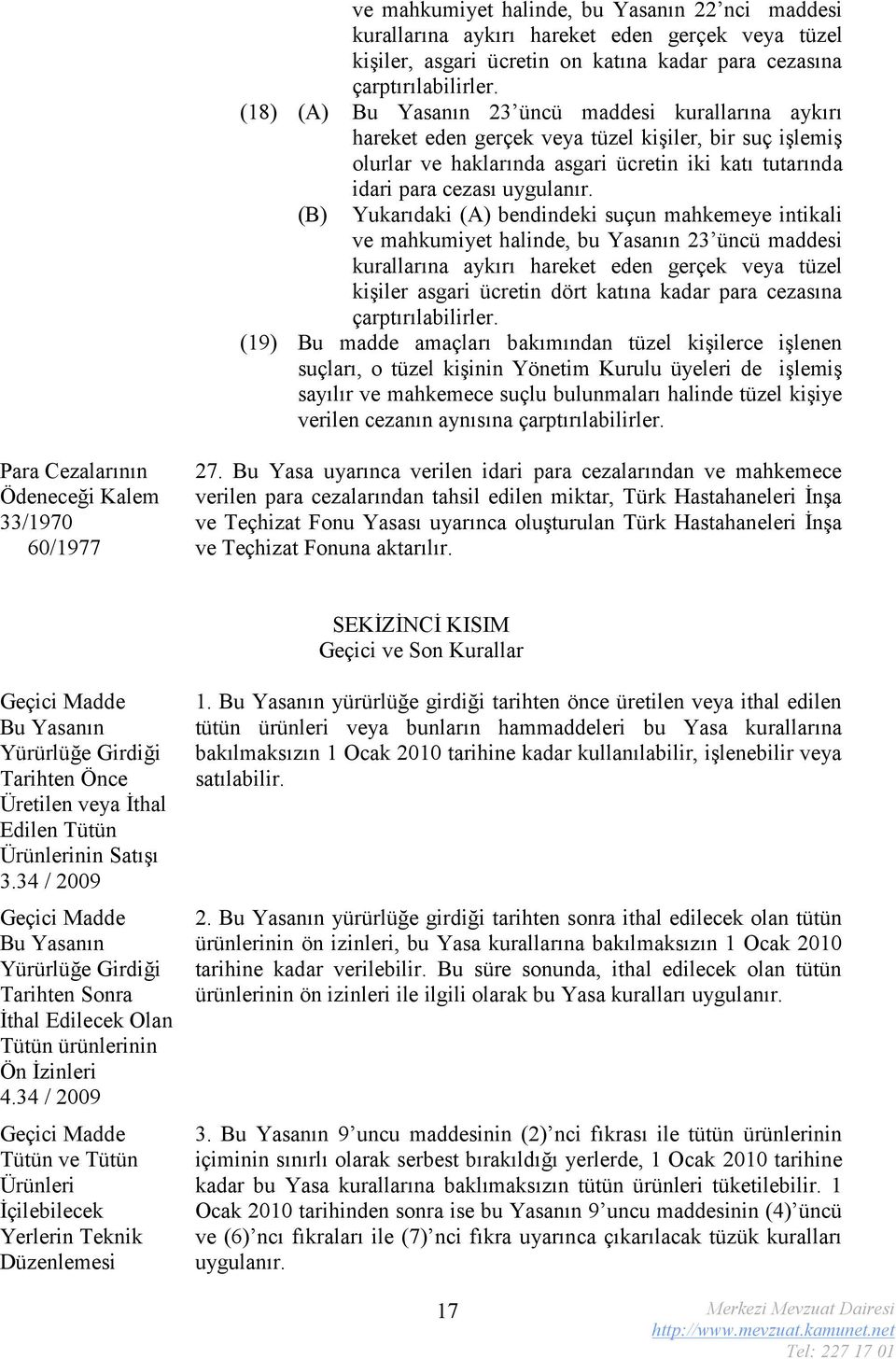 ve mahkumiyet halinde, bu Yasanın 22'nci maddesi kurallarına aykırı hareket eden gerçek veya tüzel kişiler, asgari ücretin on katına kadar para cezasına çarptırılabilirler.

(18) (A) Bu Yasanın 23'üncü maddesi kurallarına aykırı hareket eden gerçek veya tüzel kişiler, bir suç işlemiş olurlar ve haklarında asgari ücretin iki katı tutarında idari para cezası uygulanır.

(B) Yukarıdaki (A) bendindeki suçun mahkemeye intikali ve mahkumiyet halinde, bu Yasanın 23'üncü maddesi kurallarına aykırı hareket eden gerçek veya tüzel kişiler asgari ücretin dört katına kadar para cezasına çarptırılabilirler.

(19) Bu madde amaçları bakımından tüzel kişilerce işlenen suçları, o tüzel kişinin Yönetim Kurulu üyeleri de işlemiş sayılır ve mahkemece suçlu bulunmaları halinde tüzel kişiye verilen cezanın aynısına çarptırılabilirler.

Para Cezalarının Ödeneceği Kalem
33/1970
60/1977

27. Bu Yasa uyarınca verilen idari para cezalarından ve mahkemece verilen para cezalarından tahsil edilen miktar, Türk Hastahaneleri İnşa ve Teçhizat Fonu Yasası uyarınca oluşturulan Türk Hastahaneleri İnşa ve Teçhizat Fonuna aktarılır.

SEKİZİNCİ KISIM
Geçici ve Son Kurallar

Geçici Madde
Bu Yasanın Yürürlüğe Girdiği Tarihten Önce Üretilen veya İthal Edilen Tütün Ürünlerinin Satışı
3.34 / 2009

1. Bu Yasanın yürürlüğe girdiği tarihten önce üretilen veya ithal edilen tütün ürünleri veya bunların hammaddeleri bu Yasa kurallarına bakılmaksızın 1 Ocak 2010 tarihine kadar kullanılabilir, işlenebilir veya satılabilir.

Geçici Madde
Bu Yasanın Yürürlüğe Girdiği Tarihten Sonra İthal Edilecek Olan Tütün ürünlerinin Ön İzinleri
4.34 / 2009

2. Bu Yasanın yürürlüğe girdiği tarihten sonra ithal edilecek olan tütün ürünlerinin ön izinleri, bu Yasa kurallarına bakılmaksızın 1 Ocak 2010 tarihine kadar verilebilir. Bu süre sonunda, ithal edilecek olan tütün ürünlerinin ön izinleri ile ilgili olarak bu Yasa kuralları uygulanır.

Geçici Madde
Tütün ve Tütün Ürünleri İçilebilecek Yerlerin Teknik Düzenlemesi

3. Bu Yasanın 9'uncu maddesinin (2)'nci fıkrası ile tütün ürünlerinin içiminin sınırlı olarak serbest bırakıldığı yerlerde, 1 Ocak 2010 tarihine kadar bu Yasa kurallarına baklımaksızın tütün ürünleri tüketilebilir. 1 Ocak 2010 tarihinden sonra ise bu Yasanın 9'uncu maddesinin (4)'üncü ve (6)'ncı fıkraları ile (7)'nci fıkra uyarınca çıkarılacak tüzük kuralları uygulanır.

17

Merkezi Mevzuat Dairesi
http://www.mevzuat.kamunet.net
Tel: 227 17 01